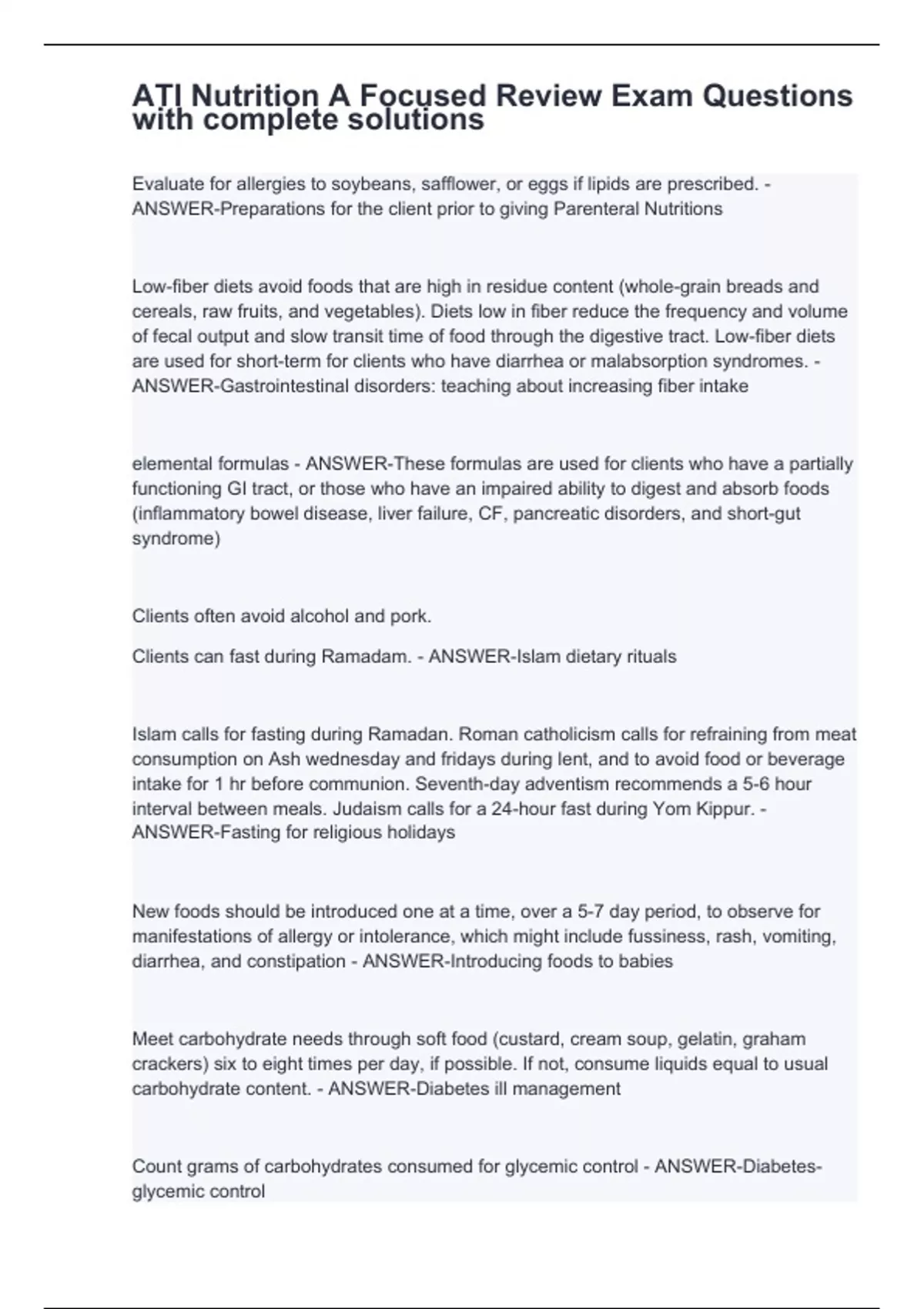 ATI Nutrition A Focused Review Exam Questions with complete solutions

Evaluate for allergies to soybeans, safflower, or eggs if lipids are prescribed. - ANSWER-Preparations for the client prior to giving Parenteral Nutritions

Low-fiber diets avoid foods that are high in residue content (whole-grain breads and cereals, raw fruits, and vegetables). Diets low in fiber reduce the frequency and volume of fecal output and slow transit time of food through the digestive tract. Low-fiber diets are used for short-term for clients who have diarrhea or malabsorption syndromes. - ANSWER-Gastrointestinal disorders: teaching about increasing fiber intake

elemental formulas - ANSWER-These formulas are used for clients who have a partially functioning GI tract, or those who have an impaired ability to digest and absorb foods (inflammatory bowel disease, liver failure, CF, pancreatic disorders, and short-gut syndrome)

Clients often avoid alcohol and pork.

Clients can fast during Ramadam. - ANSWER-Islam dietary rituals

Islam calls for fasting during Ramadan. Roman catholicism calls for refraining from meat consumption on Ash wednesday and fridays during lent, and to avoid food or beverage intake for 1 hr before communion. Seventh-day adventism recommends a 5-6 hour interval between meals. Judaism calls for a 24-hour fast during Yom Kippur. - ANSWER-Fasting for religious holidays

New foods should be introduced one at a time, over a 5-7 day period, to observe for manifestations of allergy or intolerance, which might include fussiness, rash, vomiting, diarrhea, and constipation - ANSWER-Introducing foods to babies

Meet carbohydrate needs through soft food (custard, cream soup, gelatin, graham crackers) six to eight times per day, if possible. If not, consume liquids equal to usual carbohydrate content. - ANSWER-Diabetes ill management

Count grams of carbohydrates consumed for glycemic control - ANSWER-Diabetes-glycemic control